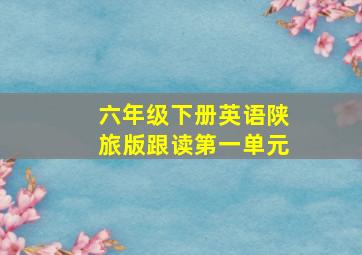 六年级下册英语陕旅版跟读第一单元